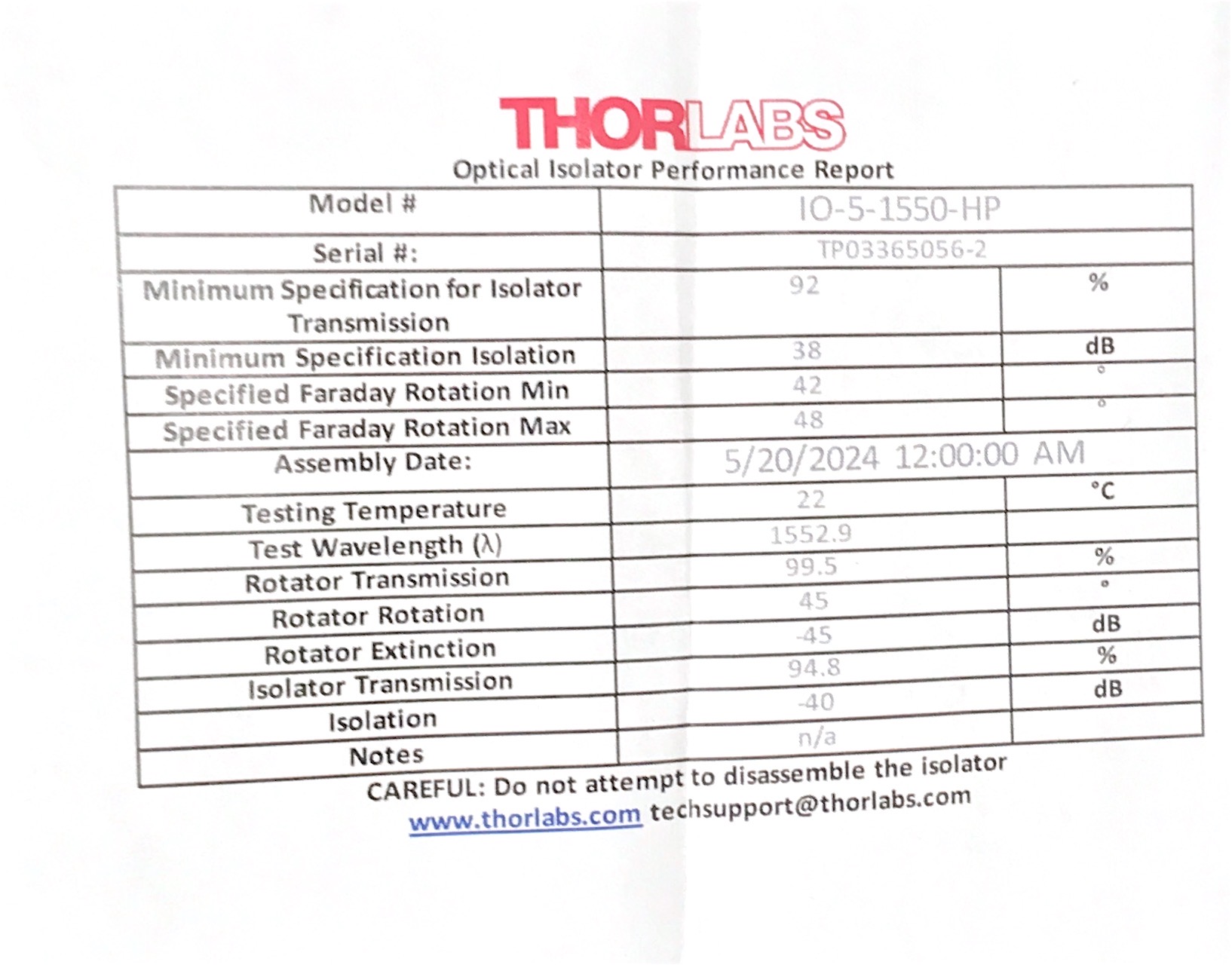 THORLABS

Optical Isolator Performance Report

| Model # | IO-5-1550-HP | |
|---|---|---|
| Serial #: | TP03365056-2 | |
| Minimum Specification for Isolator Transmission | 92 | % |
| Minimum Specification Isolation | 38 | dB |
| Specified Faraday Rotation Min | 42 | ° |
| Specified Faraday Rotation Max | 48 | ° |
| Assembly Date: | 5/20/2024 12:00:00 AM | |
| Testing Temperature | 22 | °C |
| Test Wavelength (λ) | 1552.9 | |
| Rotator Transmission | 99.5 | % |
| Rotator Rotation | 45 | ° |
| Rotator Extinction | -45 | dB |
| Isolator Transmission | 94.8 | % |
| Isolation | -40 | dB |
| Notes | n/a | |

CAREFUL: Do not attempt to disassemble the isolator

www.thorlabs.com techsupport@thorlabs.com